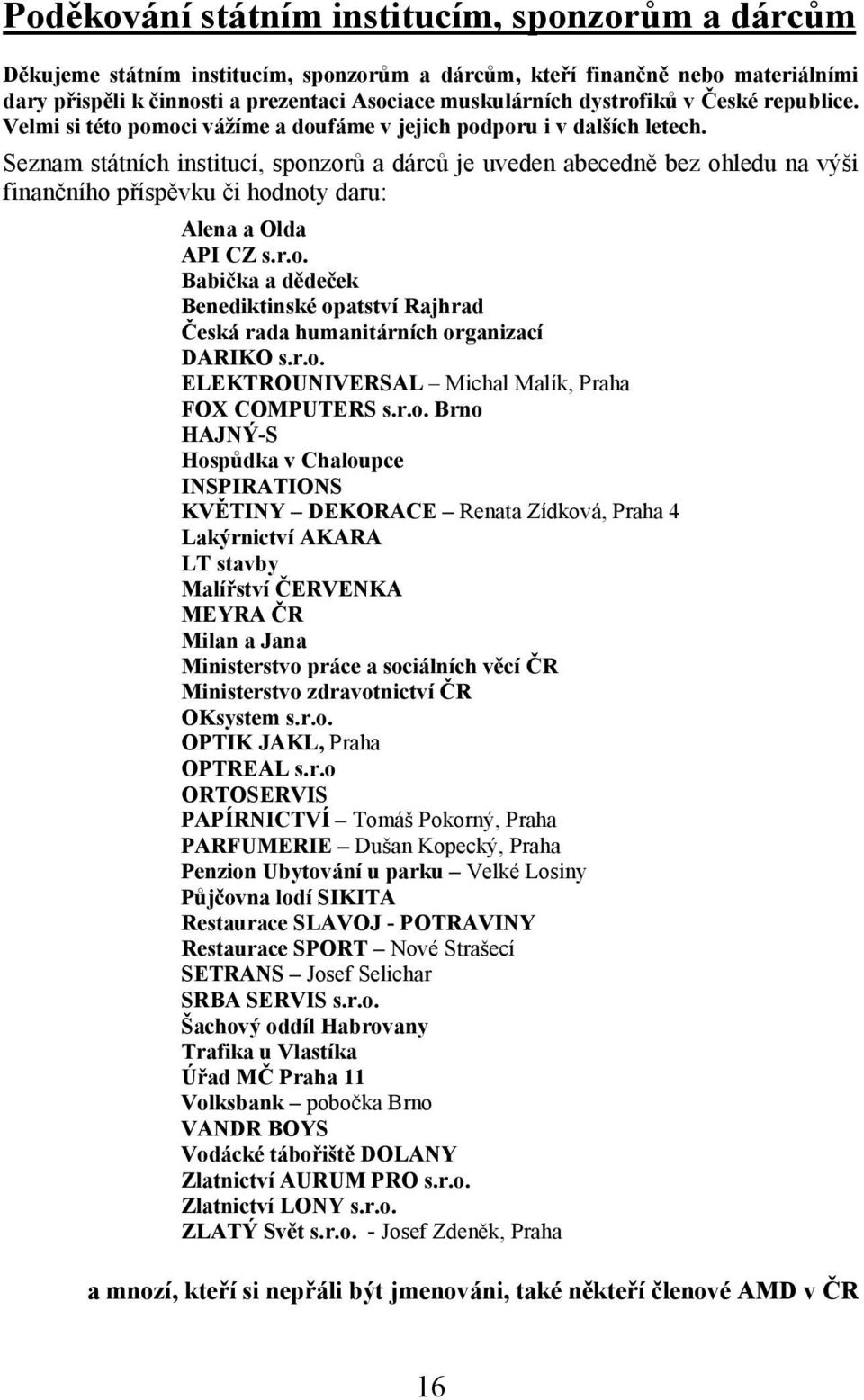 Poděkování státním institucím, sponzorům a dárcům

Děkujeme státním institucím, sponzorům a dárcům, kteří finančně nebo materiálními dary přispěli k činnosti a prezentaci Asociace muskulárních dystrofiků v České republice. Velmi si této pomoci vážíme a doufáme v jejich podporu i v dalších letech.

Seznam státních institucí, sponzorů a dárců je uveden abecedně bez ohledu na výši finančního příspěvku či hodnoty daru:

Alena a Olda
API CZ s.r.o.
Babička a dědeček
Benediktinské opatství Rajhrad
Česká rada humanitárních organizací
DARIKO s.r.o.
ELEKTROUNIVERSAL – Michal Malík, Praha
FOX COMPUTERS s.r.o. Brno
HAJNÝ-S
Hospůdka v Chaloupce
INSPIRATIONS
KVĚTINY – DEKORACE – Renata Zídková, Praha 4
Lakýrnictví AKARA
LT stavby
Malířství ČERVENKA
MEYRA ČR
Milan a Jana
Ministerstvo práce a sociálních věcí ČR
Ministerstvo zdravotnictví ČR
OKsystem s.r.o.
OPTIK JAKL, Praha
OPTREAL s.r.o
ORTOSERVIS
PAPÍRNICTVÍ – Tomáš Pokorný, Praha
PARFUMERIE – Dušan Kopecký, Praha
Penzion Ubytování u parku – Velké Losiny
Půjčovna lodí SIKITA
Restaurace SLAVOJ - POTRAVINY
Restaurace SPORT – Nové Strašecí
SETRANS – Josef Selichar
SRBA SERVIS s.r.o.
Šachový oddíl Habrovany
Trafika u Vlastíka
Úřad MČ Praha 11
Volksbank – pobočka Brno
VANDR BOYS
Vodácké tábořiště DOLANY
Zlatnictví AURUM PRO s.r.o.
Zlatnictví LONY s.r.o.
ZLATÝ Svět s.r.o. - Josef Zdeněk, Praha

a mnozí, kteří si nepřáli být jmenováni, také někteří členové AMD v ČR

16